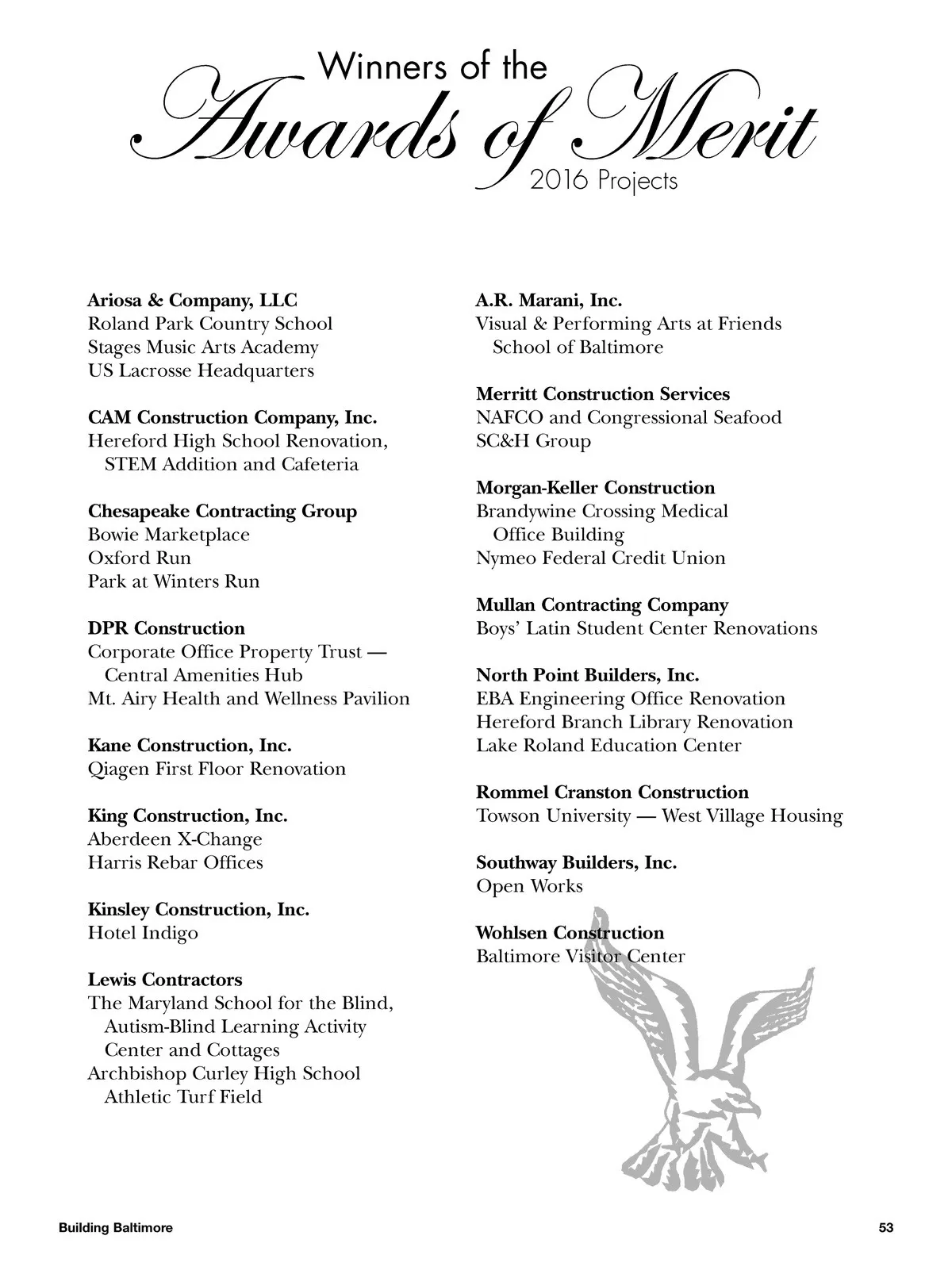 Winners of the
Awards of Merit
2016 Projects

Ariosa & Company, LLC
Roland Park Country School
Stages Music Arts Academy
US Lacrosse Headquarters

CAM Construction Company, Inc.
Hereford High School Renovation, STEM Addition and Cafeteria

Chesapeake Contracting Group
Bowie Marketplace
Oxford Run
Park at Winters Run

DPR Construction
Corporate Office Property Trust — Central Amenities Hub
Mt. Airy Health and Wellness Pavilion

Kane Construction, Inc.
Qiagen First Floor Renovation

King Construction, Inc.
Aberdeen X-Change
Harris Rebar Offices

Kinsley Construction, Inc.
Hotel Indigo

Lewis Contractors
The Maryland School for the Blind, Autism-Blind Learning Activity Center and Cottages
Archbishop Curley High School Athletic Turf Field

A.R. Marani, Inc.
Visual & Performing Arts at Friends School of Baltimore

Merritt Construction Services
NAFCO and Congressional Seafood
SC&H Group

Morgan-Keller Construction
Brandywine Crossing Medical Office Building
Nymeo Federal Credit Union

Mullan Contracting Company
Boys' Latin Student Center Renovations

North Point Builders, Inc.
EBA Engineering Office Renovation
Hereford Branch Library Renovation
Lake Roland Education Center

Rommel Cranston Construction
Towson University — West Village Housing

Southway Builders, Inc.
Open Works

Wohlsen Construction
Baltimore Visitor Center

Building Baltimore
53